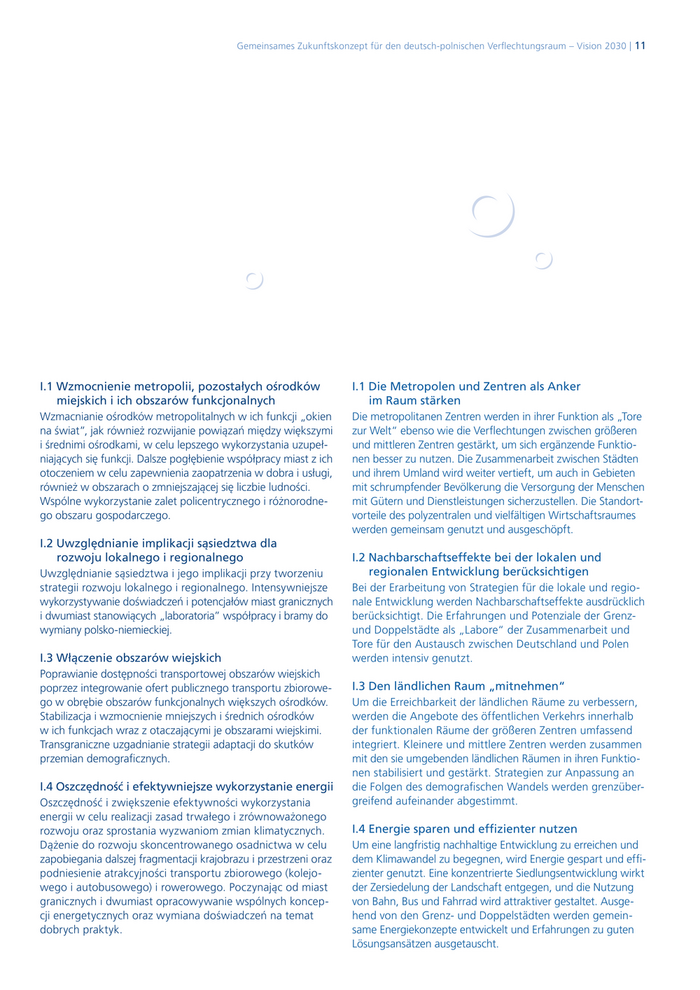 Gemeinsames Zukunftskonzept für den deutsch-polnischen Verflechtungsraum – Vision 2030 | 11

I.1 Wzmocnienie metropolii, pozostałych ośrodków miejskich i ich obszarów funkcjonalnych
Wzmacnianie ośrodków metropolitalnych w ich funkcji „okien na świat", jak również rozwijanie powiązań między większymi i średnimi ośrodkami, w celu lepszego wykorzystania uzupełniających się funkcji. Dalsze pogłębienie współpracy miast z ich otoczeniem w celu zapewnienia zaopatrzenia w dobra i usługi, również w obszarach o zmniejszającej się liczbie ludności. Wspólne wykorzystanie zalet policentrycznego i różnorodnego obszaru gospodarczego.

I.2 Uwzględnianie implikacji sąsiedztwa dla rozwoju lokalnego i regionalnego
Uwzględnianie sąsiedztwa i jego implikacji przy tworzeniu strategii rozwoju lokalnego i regionalnego. Intensywniejsze wykorzystywanie doświadczeń i potencjałów miast granicznych i dwumiast stanowiących „laboratoria" współpracy i bramy do wymiany polsko-niemieckiej.

I.3 Włączenie obszarów wiejskich
Poprawianie dostępności transportowej obszarów wiejskich poprzez integrowanie ofert publicznego transportu zbiorowego w obrębie obszarów funkcjonalnych większych ośrodków. Stabilizacja i wzmocnienie mniejszych i średnich ośrodków w ich funkcjach wraz z otaczającymi je obszarami wiejskimi. Transgraniczne uzgadnianie strategii adaptacji do skutków przemian demograficznych.

I.4 Oszczędność i efektywniejsze wykorzystanie energii
Oszczędność i zwiększenie efektywności wykorzystania energii w celu realizacji zasad trwałego i zrównoważonego rozwoju oraz sprostania wyzwaniom zmian klimatycznych. Dążenie do rozwoju skoncentrowanego osadnictwa w celu zapobiegania dalszej fragmentacji krajobrazu i przestrzeni oraz podniesienie atrakcyjności transportu zbiorowego (kolejowego i autobusowego) i rowerowego. Poczynając od miast granicznych i dwumiast opracowywanie wspólnych koncepcji energetycznych oraz wymiana doświadczeń na temat dobrych praktyk.

I.1 Die Metropolen und Zentren als Anker im Raum stärken
Die metropolitanen Zentren werden in ihrer Funktion als „Tore zur Welt" ebenso wie die Verflechtungen zwischen größeren und mittleren Zentren gestärkt, um sich ergänzende Funktionen besser zu nutzen. Die Zusammenarbeit zwischen Städten und ihrem Umland wird weiter vertieft, um auch in Gebieten mit schrumpfender Bevölkerung die Versorgung der Menschen mit Gütern und Dienstleistungen sicherzustellen. Die Standortvorteile des polyzentralen und vielfältigen Wirtschaftsraumes werden gemeinsam genutzt und ausgeschöpft.

I.2 Nachbarschaftseffekte bei der lokalen und regionalen Entwicklung berücksichtigen
Bei der Erarbeitung von Strategien für die lokale und regionale Entwicklung werden Nachbarschaftseffekte ausdrücklich berücksichtigt. Die Erfahrungen und Potenziale der Grenz- und Doppelstädte als „Labore" der Zusammenarbeit und Tore für den Austausch zwischen Deutschland und Polen werden intensiv genutzt.

I.3 Den ländlichen Raum „mitnehmen"
Um die Erreichbarkeit der ländlichen Räume zu verbessern, werden die Angebote des öffentlichen Verkehrs innerhalb der funktionalen Räume der größeren Zentren umfassend integriert. Kleinere und mittlere Zentren werden zusammen mit den sie umgebenden ländlichen Räumen in ihren Funktionen stabilisiert und gestärkt. Strategien zur Anpassung an die Folgen des demografischen Wandels werden grenzübergreifend aufeinander abgestimmt.

I.4 Energie sparen und effizienter nutzen
Um eine langfristig nachhaltige Entwicklung zu erreichen und dem Klimawandel zu begegnen, wird Energie gespart und effizienter genutzt. Eine konzentrierte Siedlungsentwicklung wirkt der Zersiedelung der Landschaft entgegen, und die Nutzung von Bahn, Bus und Fahrrad wird attraktiver gestaltet. Ausgehend von den Grenz- und Doppelstädten werden gemeinsame Energiekonzepte entwickelt und Erfahrungen zu guten Lösungsansätzen ausgetauscht.